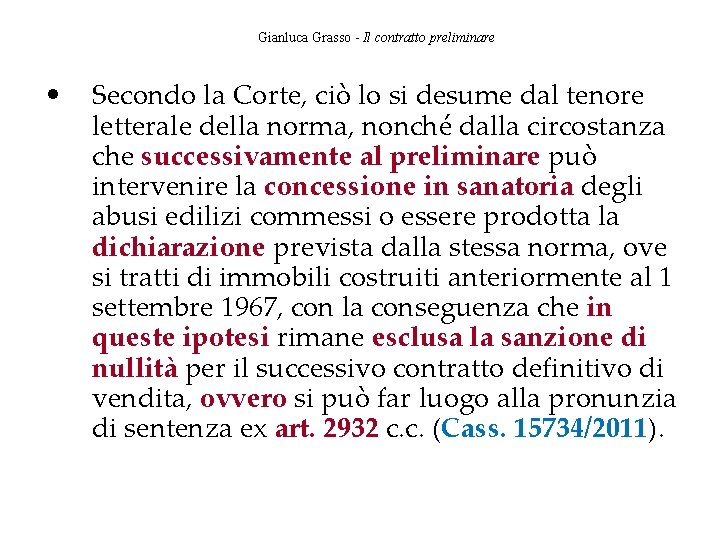 Gianluca Grasso - Il contratto preliminare

• Secondo la Corte, ciò lo si desume dal tenore letterale della norma, nonché dalla circostanza che successivamente al preliminare può intervenire la concessione in sanatoria degli abusi edilizi commessi o essere prodotta la dichiarazione prevista dalla stessa norma, ove si tratti di immobili costruiti anteriormente al 1 settembre 1967, con la conseguenza che in queste ipotesi rimane esclusa la sanzione di nullità per il successivo contratto definitivo di vendita, ovvero si può far luogo alla pronunzia di sentenza ex art. 2932 c.c. (Cass. 15734/2011).